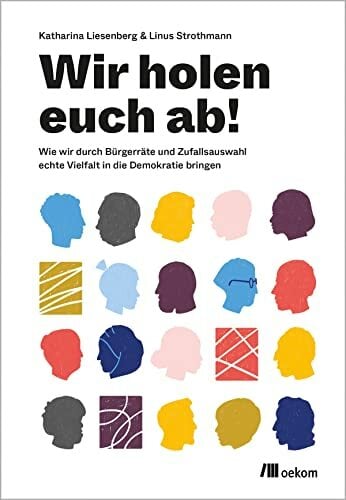 Katharina Liesenberg & Linus Strothmann

Wir holen euch ab!

Wie wir durch Bürgerräte und Zufallsauswahl echte Vielfalt in die Demokratie bringen

oekom